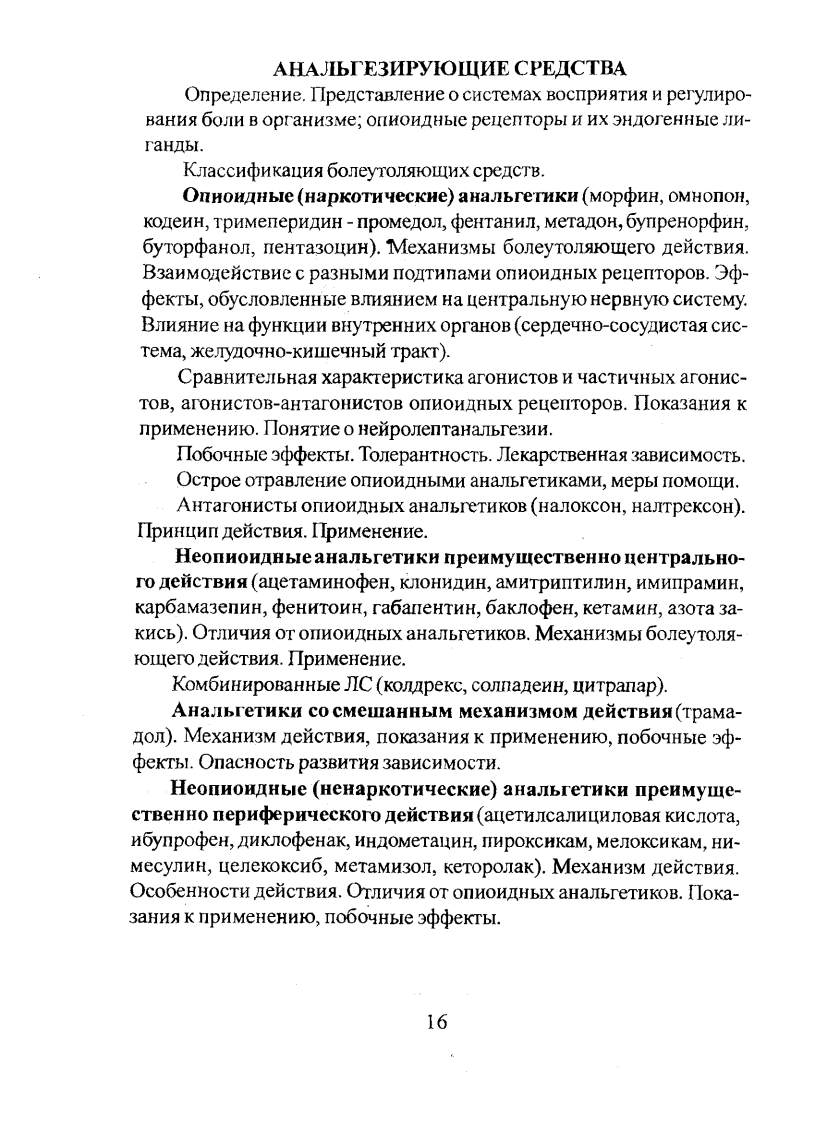 АНАЛЬГЕЗИРУЮЩИЕ СРЕДСТВА

Определение. Представление о системах восприятия и регулирования боли в организме; опиоидные рецепторы и их эндогенные лиганды.

Классификация болеутоляющих средств.

Опиоидные (наркотические) анальгетики (морфин, омнопон, кодеин, тримеперидин - промедол, фентанил, метадон, бупренорфин, буторфанол, пентазоцин). Механизмы болеутоляющего действия. Взаимодействие с разными подтипами опиоидных рецепторов. Эффекты, обусловленные влиянием на центральную нервную систему. Влияние на функции внутренних органов (сердечно-сосудистая система, желудочно-кишечный тракт).

Сравнительная характеристика агонистов и частичных агонистов, агонистов-антагонистов опиоидных рецепторов. Показания к применению. Понятие о нейролептанальгезии.

Побочные эффекты. Толерантность. Лекарственная зависимость.

Острое отравление опиоидными анальгетиками, меры помощи.

Антагонисты опиоидных анальгетиков (налоксон, налтрексон). Принцип действия. Применение.

Неопиоидные анальгетики преимущественно центрального действия (ацетаминофен, клонидин, амитриптилин, имипрамин, карбамазепин, фенитоин, габапентин, баклофен, кетамин, азота закись). Отличия от опиоидных анальгетиков. Механизмы болеутоляющего действия. Применение.

Комбинированные ЛС (колдрекс, солпадеин, цитрапар).

Анальгетики со смешанным механизмом действия (трамадол). Механизм действия, показания к применению, побочные эффекты. Опасность развития зависимости.

Неопиоидные (ненаркотические) анальгетики преимущественно периферического действия (ацетилсалициловая кислота, ибупрофен, диклофенак, индометацин, пироксикам, мелоксикам, нимесулин, целекоксиб, метамизол, кеторолак). Механизм действия. Особенности действия. Отличия от опиоидных анальгетиков. Показания к применению, побочные эффекты.

16